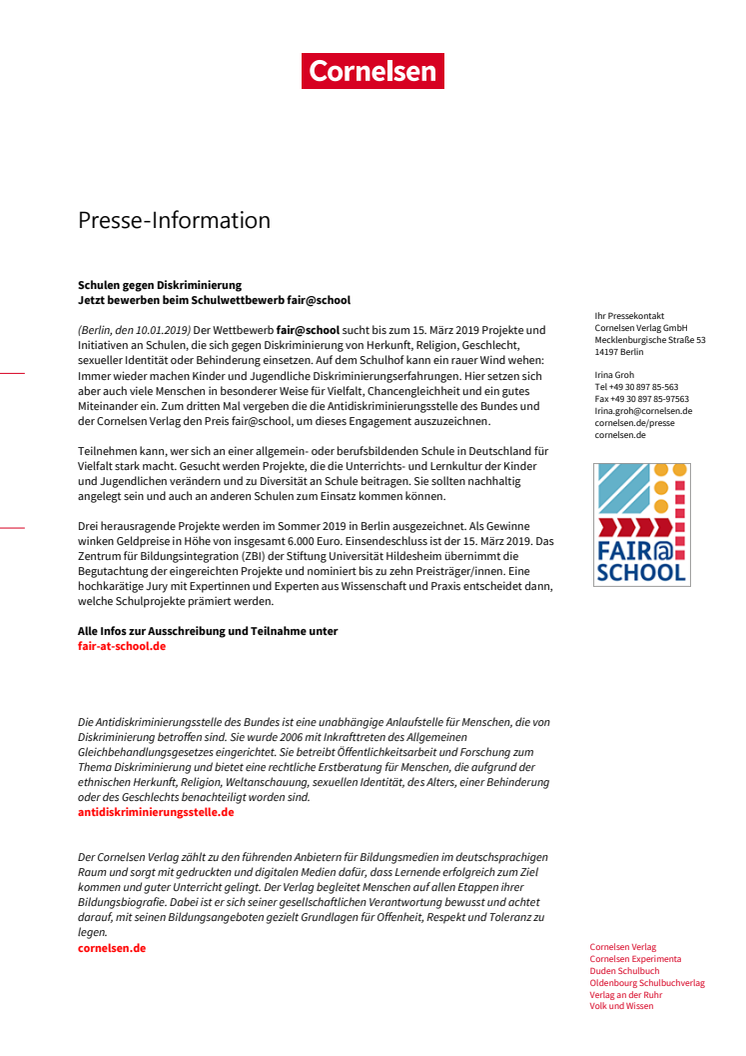 Cornelsen

Presse-Information

Schulen gegen Diskriminierung
Jetzt bewerben beim Schulwettbewerb fair@school

(Berlin, den 10.01.2019) Der Wettbewerb fair@school sucht bis zum 15. März 2019 Projekte und Initiativen an Schulen, die sich gegen Diskriminierung von Herkunft, Religion, Geschlecht, sexueller Identität oder Behinderung einsetzen. Auf dem Schulhof kann ein rauer Wind wehen: Immer wieder machen Kinder und Jugendliche Diskriminierungserfahrungen. Hier setzen sich aber auch viele Menschen in besonderer Weise für Vielfalt, Chancengleichheit und ein gutes Miteinander ein. Zum dritten Mal vergeben die die Antidiskriminierungsstelle des Bundes und der Cornelsen Verlag den Preis fair@school, um dieses Engagement auszuzeichnen.

Teilnehmen kann, wer sich an einer allgemein- oder berufsbildenden Schule in Deutschland für Vielfalt stark macht. Gesucht werden Projekte, die die Unterrichts- und Lernkultur der Kinder und Jugendlichen verändern und zu Diversität an Schule beitragen. Sie sollten nachhaltig angelegt sein und auch an anderen Schulen zum Einsatz kommen können.

Drei herausragende Projekte werden im Sommer 2019 in Berlin ausgezeichnet. Als Gewinne winken Geldpreise in Höhe von insgesamt 6.000 Euro. Einsendeschluss ist der 15. März 2019. Das Zentrum für Bildungsintegration (ZBI) der Stiftung Universität Hildesheim übernimmt die Begutachtung der eingereichten Projekte und nominiert bis zu zehn Preisträger/innen. Eine hochkarätige Jury mit Expertinnen und Experten aus Wissenschaft und Praxis entscheidet dann, welche Schulprojekte prämiert werden.

Alle Infos zur Ausschreibung und Teilnahme unter
fair-at-school.de

Die Antidiskriminierungsstelle des Bundes ist eine unabhängige Anlaufstelle für Menschen, die von Diskriminierung betroffen sind. Sie wurde 2006 mit Inkrafttreten des Allgemeinen Gleichbehandlungsgesetzes eingerichtet. Sie betreibt Öffentlichkeitsarbeit und Forschung zum Thema Diskriminierung und bietet eine rechtliche Erstberatung für Menschen, die aufgrund der ethnischen Herkunft, Religion, Weltanschauung, sexuellen Identität, des Alters, einer Behinderung oder des Geschlechts benachteiligt worden sind.
antidiskriminierungsstelle.de

Der Cornelsen Verlag zählt zu den führenden Anbietern für Bildungsmedien im deutschsprachigen Raum und sorgt mit gedruckten und digitalen Medien dafür, dass Lernende erfolgreich zum Ziel kommen und guter Unterricht gelingt. Der Verlag begleitet Menschen auf allen Etappen ihrer Bildungsbiografie. Dabei ist er sich seiner gesellschaftlichen Verantwortung bewusst und achtet darauf, mit seinen Bildungsangeboten gezielt Grundlagen für Offenheit, Respekt und Toleranz zu legen.
cornelsen.de

Ihr Pressekontakt
Cornelsen Verlag GmbH
Mecklenburgische Straße 53
14197 Berlin

Irina Groh
Tel +49 30 897 85-563
Fax +49 30 897 85-97563
Irina.groh@cornelsen.de
cornelsen.de/presse
cornelsen.de

FAIR@SCHOOL

Cornelsen Verlag
Cornelsen Experimenta
Duden Schulbuch
Oldenbourg Schulbuchverlag
Verlag an der Ruhr
Volk und Wissen